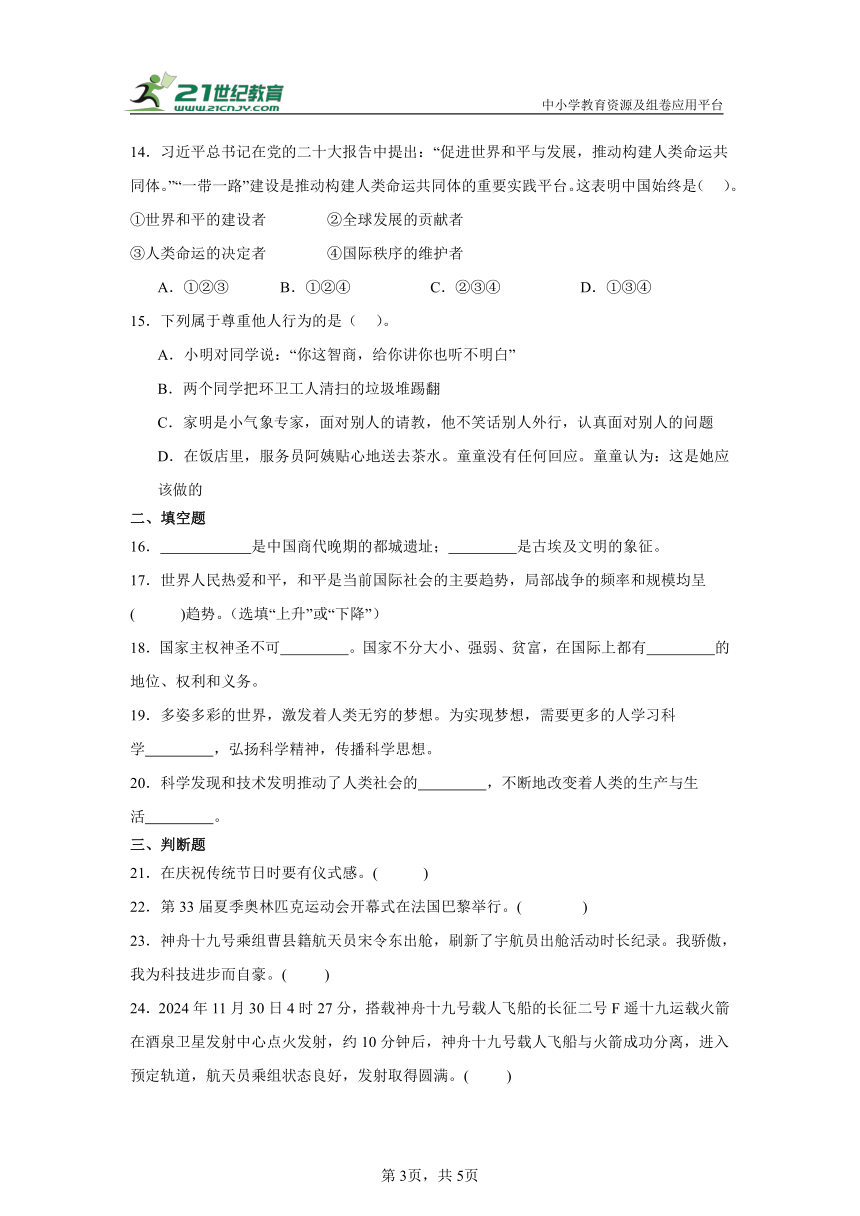 21世纪教育
www.21cnjy.com
中小学教育资源及组卷应用平台

14．习近平总书记在党的二十大报告中提出：“促进世界和平与发展，推动构建人类命运共同体。”“一带一路”建设是推动构建人类命运共同体的重要实践平台。这表明中国始终是（　）。

①世界和平的建设者　　②全球发展的贡献者

③人类命运的决定者　　④国际秩序的维护者

A．①②③　　B．①②④　　C．②③④　　D．①③④

15．下列属于尊重他人行为的是（　）。

A．小明对同学说：“你这智商，给你讲你也听不明白”

B．两个同学把环卫工人清扫的垃圾堆踢翻

C．家明是小气象专家，面对别人的请教，他不笑话别人外行，认真面对别人的问题

D．在饭店里，服务员阿姨贴心地送去茶水。童童没有任何回应。童童认为：这是她应该做的

二、填空题

16．____________是中国商代晚期的都城遗址；_________是古埃及文明的象征。

17．世界人民热爱和平，和平是当前国际社会的主要趋势，局部战争的频率和规模均呈(　　)趋势。(选填“上升”或“下降”)

18．国家主权神圣不可_________。国家不分大小、强弱、贫富，在国际上都有_________的地位、权利和义务。

19．多姿多彩的世界，激发着人类无穷的梦想。为实现梦想，需要更多的人学习科学_________，弘扬科学精神，传播科学思想。

20．科学发现和技术发明推动了人类社会的_________，不断地改变着人类的生产与生活_________。

三、判断题

21．在庆祝传统节日时要有仪式感。(　　)

22．第33届夏季奥林匹克运动会开幕式在法国巴黎举行。(　　)

23．神舟十九号乘组曹县籍航天员宋令东出舱，刷新了宇航员出舱活动时长纪录。我骄傲，我为科技进步而自豪。(　　)

24．2024年11月30日4时27分，搭载神舟十九号载人飞船的长征二号F遥十九运载火箭在酒泉卫星发射中心点火发射，约10分钟后，神舟十九号载人飞船与火箭成功分离，进入预定轨道，航天员乘组状态良好，发射取得圆满。(　　)

第3页，共5页